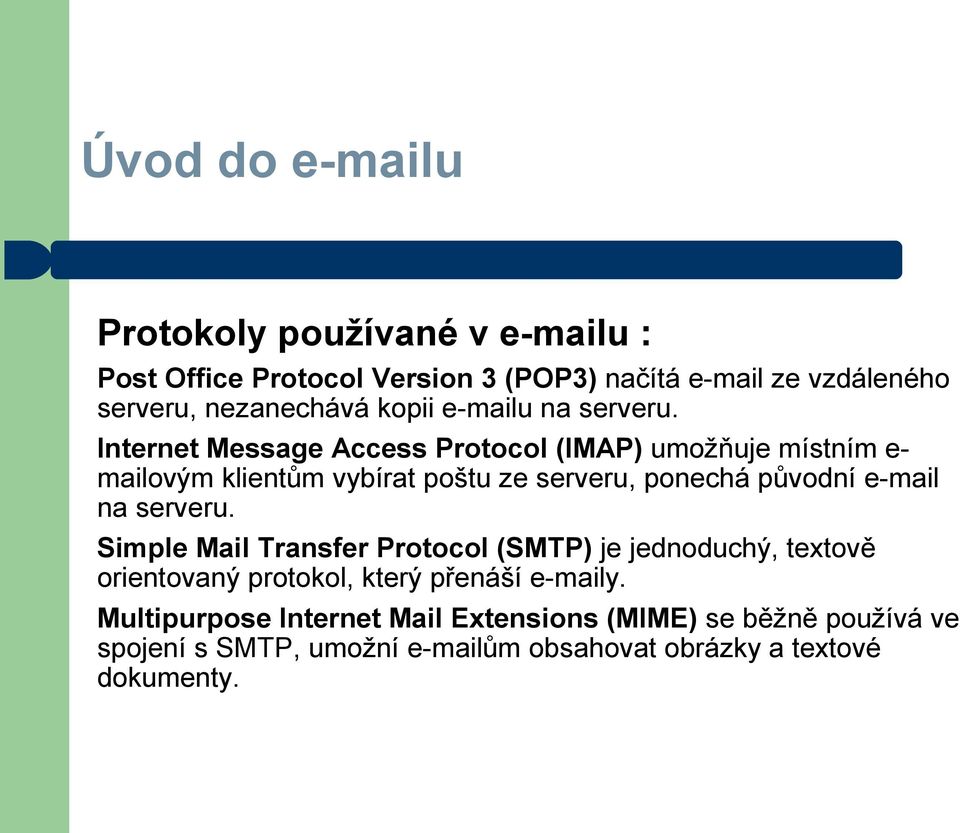 Úvod do e-mailu

Protokoly používané v e-mailu :

Post Office Protocol Version 3 (POP3) načítá e-mail ze vzdáleného serveru, nezanechává kopii e-mailu na serveru.

Internet Message Access Protocol (IMAP) umožňuje místním e-mailovým klientům vybírat poštu ze serveru, ponechá původní e-mail na serveru.

Simple Mail Transfer Protocol (SMTP) je jednoduchý, textově orientovaný protokol, který přenáší e-maily.

Multipurpose Internet Mail Extensions (MIME) se běžně používá ve spojení s SMTP, umožní e-mailům obsahovat obrázky a textové dokumenty.